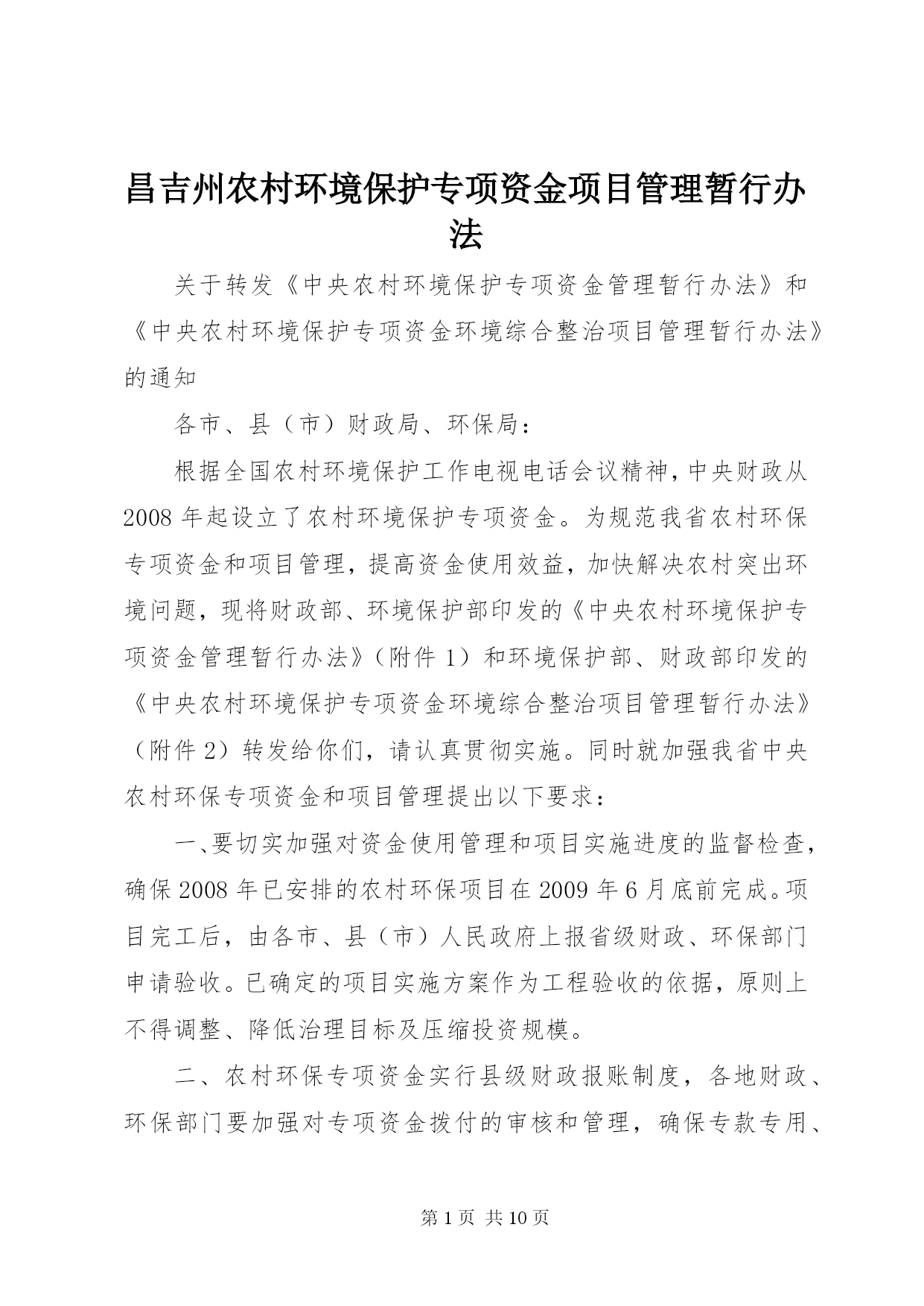 昌吉州农村环境保护专项资金项目管理暂行办法

关于转发《中央农村环境保护专项资金管理暂行办法》和《中央农村环境保护专项资金环境综合整治项目管理暂行办法》的通知

各市、县（市）财政局、环保局：

根据全国农村环境保护工作电视电话会议精神，中央财政从2008年起设立了农村环境保护专项资金。为规范我省农村环保专项资金和项目管理，提高资金使用效益，加快解决农村突出环境问题，现将财政部、环境保护部印发的《中央农村环境保护专项资金管理暂行办法》（附件1）和环境保护部、财政部印发的《中央农村环境保护专项资金环境综合整治项目管理暂行办法》（附件2）转发给你们，请认真贯彻实施。同时就加强我省中央农村环保专项资金和项目管理提出以下要求：

一、要切实加强对资金使用管理和项目实施进度的监督检查，确保2008年已安排的农村环保项目在2009年6月底前完成。项目完工后，由各市、县（市）人民政府上报省级财政、环保部门申请验收。已确定的项目实施方案作为工程验收的依据，原则上不得调整、降低治理目标及压缩投资规模。

二、农村环保专项资金实行县级财政报账制度，各地财政、环保部门要加强对专项资金拨付的审核和管理，确保专款专用、

第1页 共10页